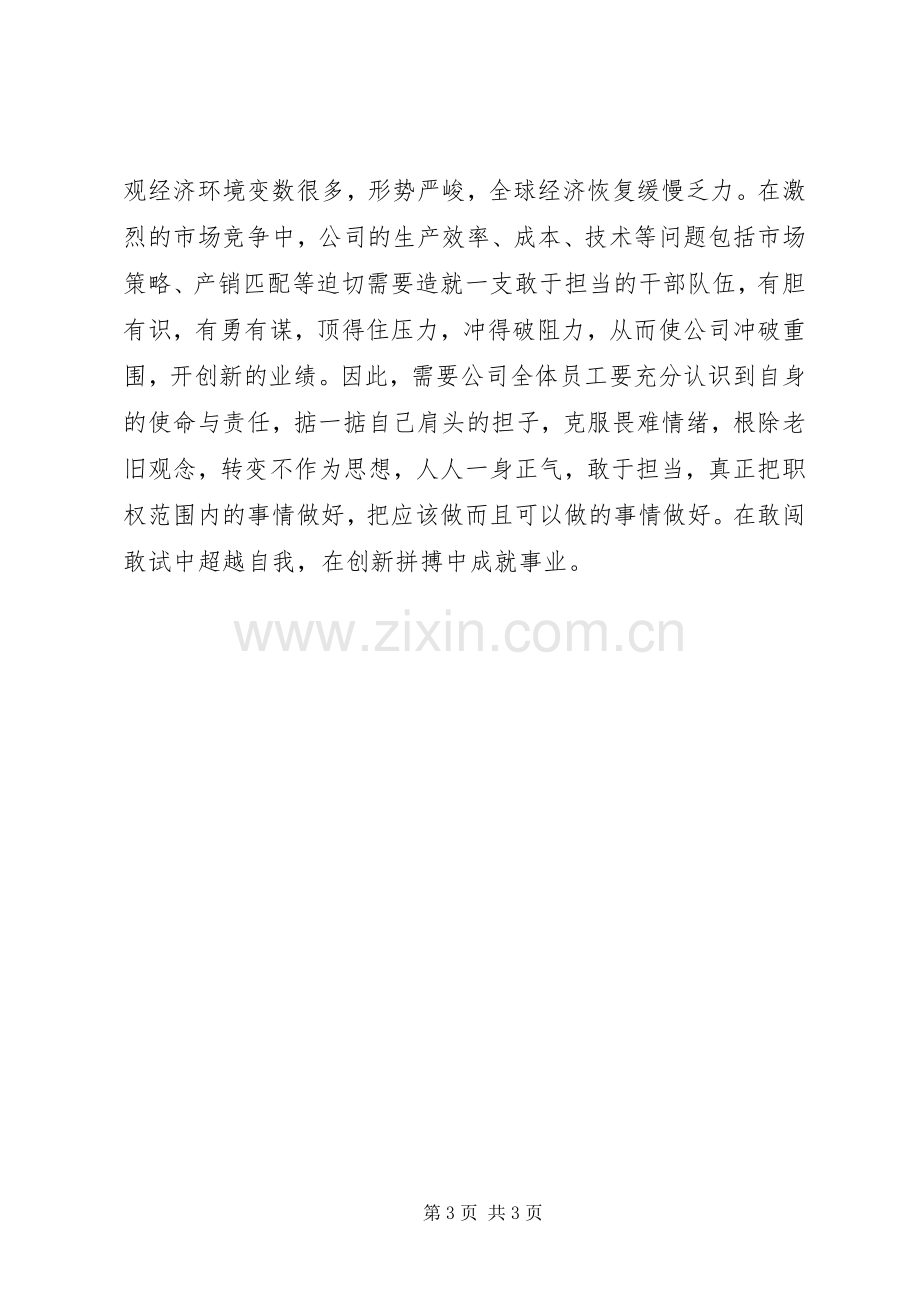 观经济环境变数很多，形势严峻，全球经济恢复缓慢乏力。在激烈的市场竞争中，公司的生产效率、成本、技术等问题包括市场策略、产销匹配等迫切需要造就一支敢于担当的干部队伍，有胆有识，有勇有谋，顶得住压力，冲得破阻力，从而使公司冲破重围，开创新的业绩。因此，需要公司全体员工要充分认识到自身的使命与责任，掂一掂自己肩头的担子，克服畏难情绪，根除老旧观念，转变不作为思想，人人一身正气，敢于担当，真正把职权范围内的事情做好，把应该做而且可以做的事情做好。在敢闯敢试中超越自我，在创新拼搏中成就事业。

第3页 共3页

www.zixin.com.cn